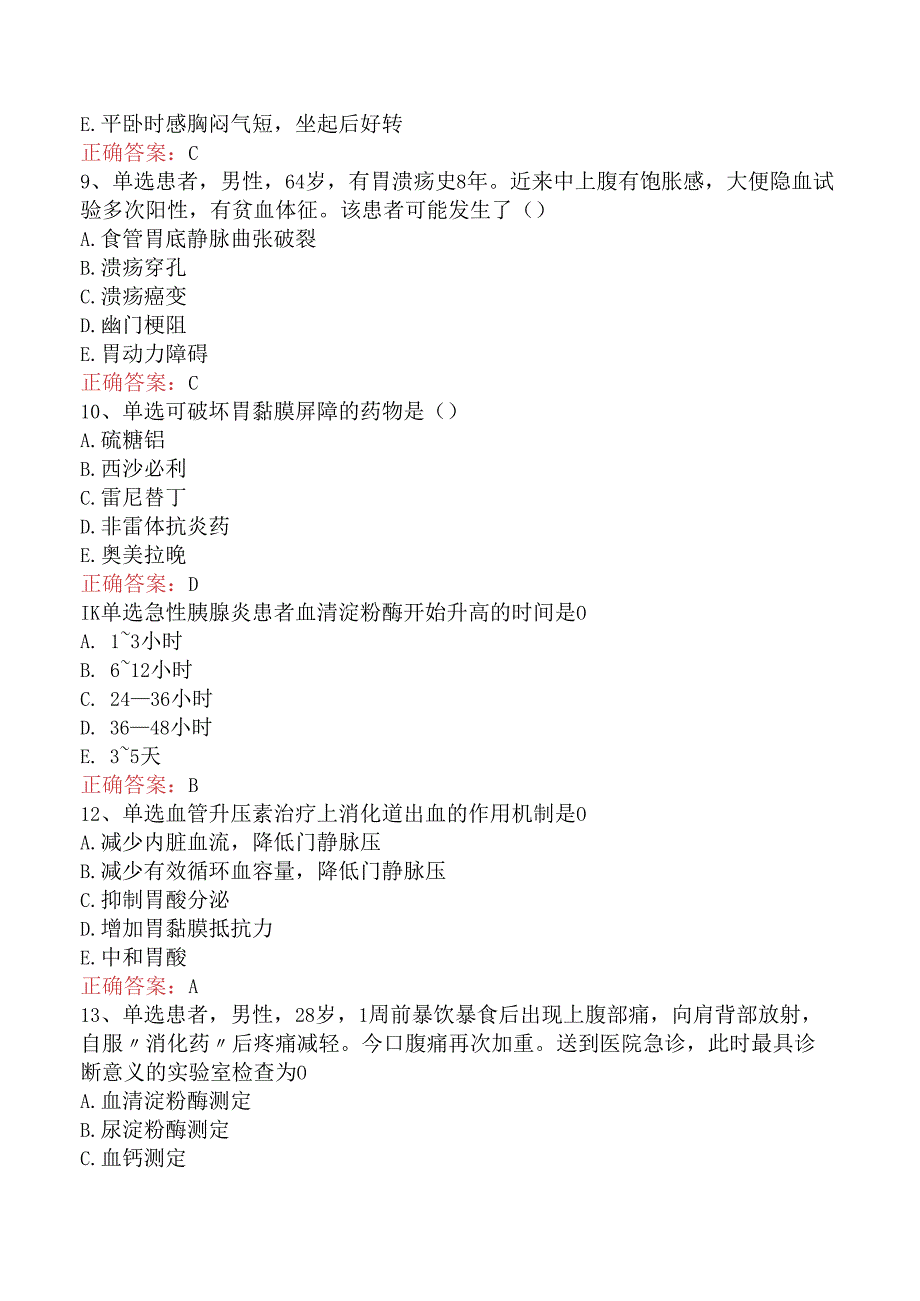 E.平卧时感胸闷气短，坐起后好转
正确答案：C
9、单选患者，男性，64岁，有胃溃疡史8年。近来中上腹有饱胀感，大便隐血试验多次阳性，有贫血体征。该患者可能发生了（）
A.食管胃底静脉曲张破裂
B.溃疡穿孔
C.溃疡癌变
D.幽门梗阻
E.胃动力障碍
正确答案：C
10、单选可破坏胃黏膜屏障的药物是（）
A.硫糖铝
B.西沙必利
C.雷尼替丁
D.非雷体抗炎药
E.奥美拉晚
正确答案：D
IK单选急性胰腺炎患者血清淀粉酶开始升高的时间是0
A. 1~3小时
B. 6~12小时
C. 24—36小时
D. 36—48小时
E. 3~5天
正确答案：B
12、单选血管升压素治疗上消化道出血的作用机制是0
A.减少内脏血流，降低门静脉压
B.减少有效循环血容量，降低门静脉压
C.抑制胃酸分泌
D.增加胃黏膜抵抗力
E.中和胃酸
正确答案：A
13、单选患者，男性，28岁，1周前暴饮暴食后出现上腹部痛，向肩背部放射，自服〃消化药〃后疼痛减轻。今口腹痛再次加重。送到医院急诊，此时最具诊断意义的实验室检查为0
A.血清淀粉酶测定
B.尿淀粉酶测定
C.血钙测定